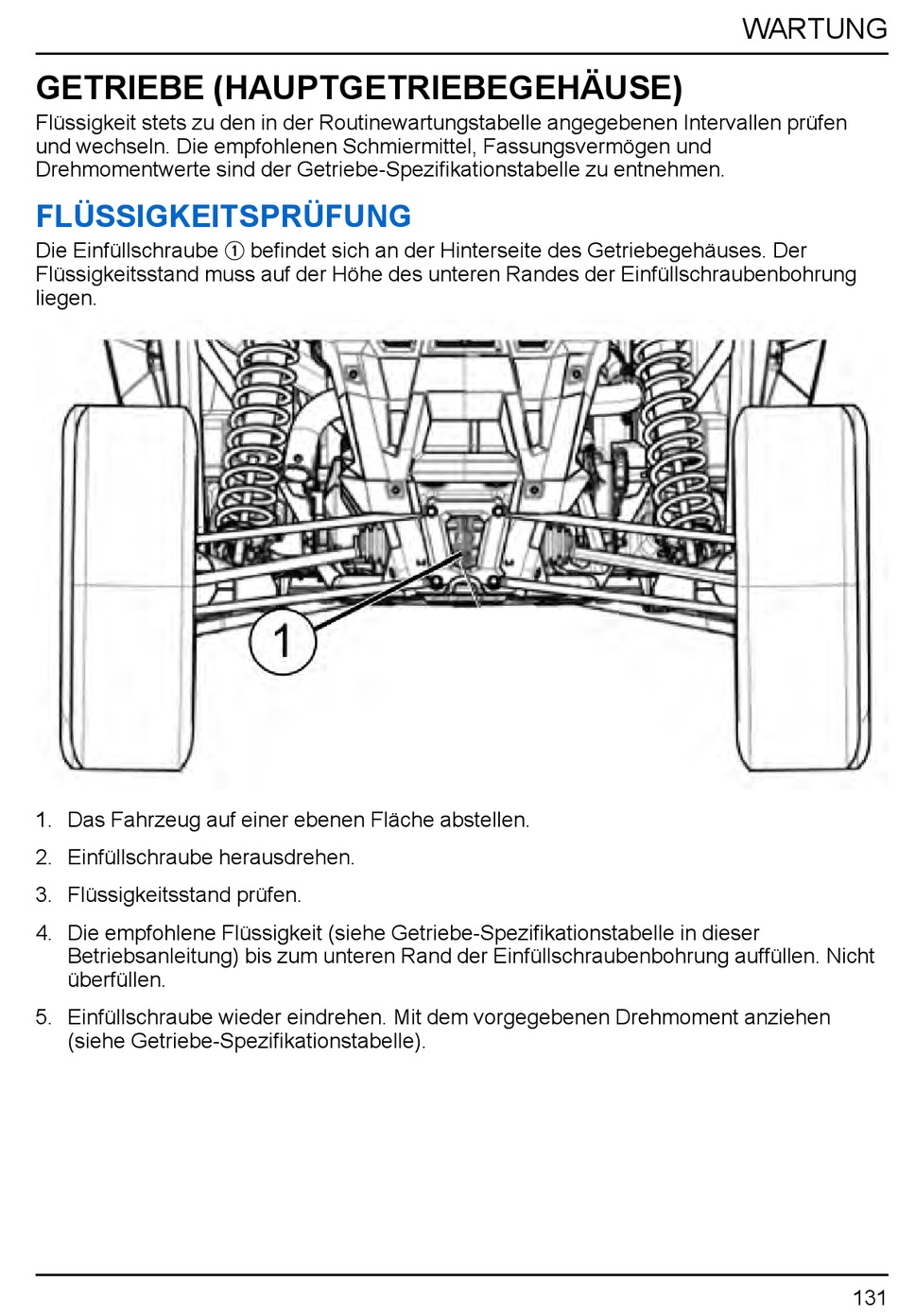 WARTUNG

GETRIEBE (HAUPTGETRIEBEGEHÄUSE)

Flüssigkeit stets zu den in der Routinewartungstabelle angegebenen Intervallen prüfen und wechseln. Die empfohlenen Schmiermittel, Fassungsvermögen und Drehmomentwerte sind der Getriebe-Spezifikationstabelle zu entnehmen.

FLÜSSIGKEITSPRÜFUNG

Die Einfüllschraube ① befindet sich an der Hinterseite des Getriebegehäuses. Der Flüssigkeitsstand muss auf der Höhe des unteren Randes der Einfüllschraubenbohrung liegen.

1

1. Das Fahrzeug auf einer ebenen Fläche abstellen.
2. Einfüllschraube herausdrehen.
3. Flüssigkeitsstand prüfen.
4. Die empfohlene Flüssigkeit (siehe Getriebe-Spezifikationstabelle in dieser Betriebsanleitung) bis zum unteren Rand der Einfüllschraubenbohrung auffüllen. Nicht überfüllen.
5. Einfüllschraube wieder eindrehen. Mit dem vorgegebenen Drehmoment anziehen (siehe Getriebe-Spezifikationstabelle).

131